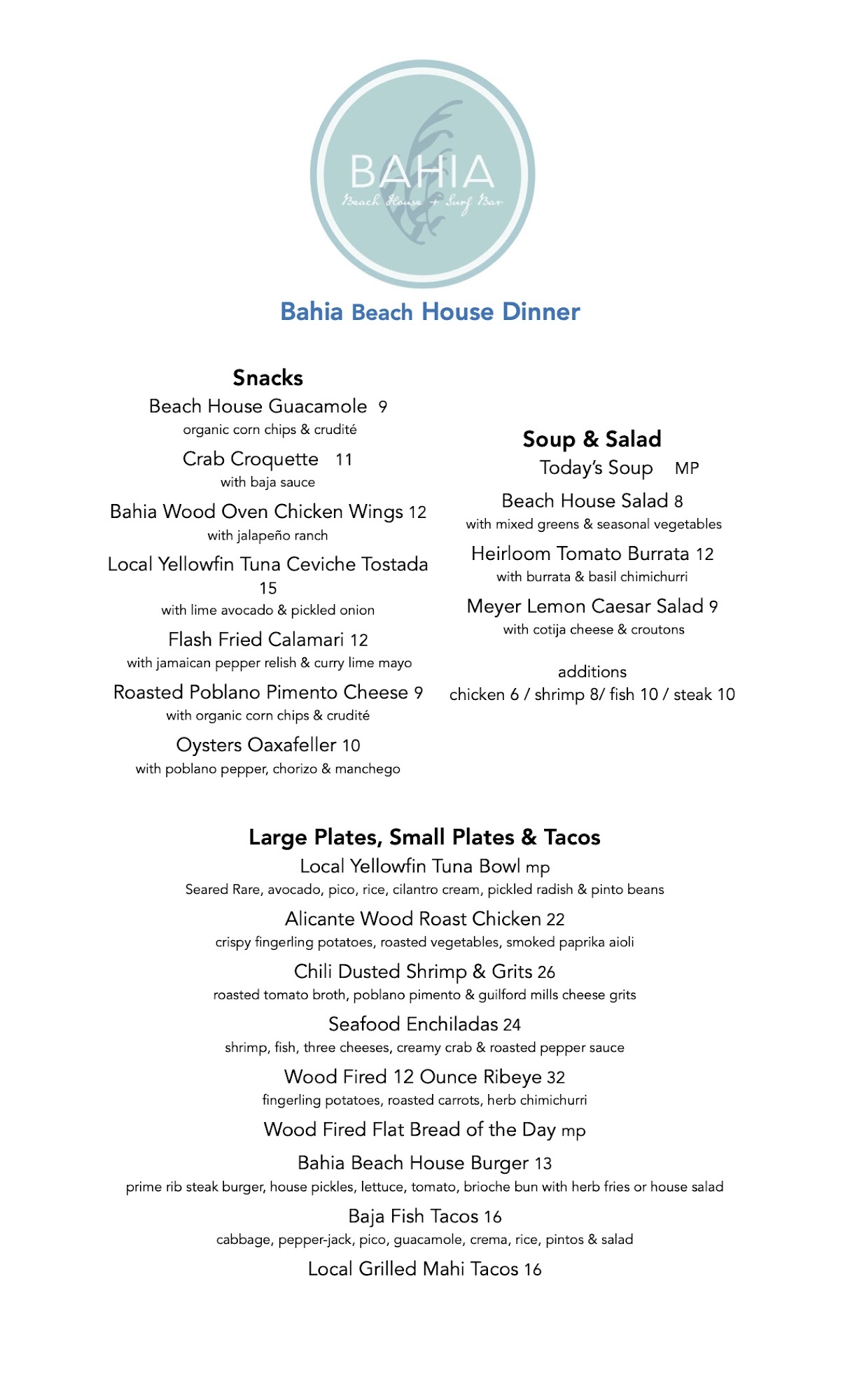 BAHIA
Beach House + Surf Bar

Bahia Beach House Dinner

Snacks

Beach House Guacamole 9
organic corn chips & crudité

Crab Croquette 11
with baja sauce

Bahia Wood Oven Chicken Wings 12
with jalapeño ranch

Local Yellowfin Tuna Ceviche Tostada 15
with lime avocado & pickled onion

Flash Fried Calamari 12
with jamaican pepper relish & curry lime mayo

Roasted Poblano Pimento Cheese 9
with organic corn chips & crudité

Oysters Oaxafeller 10
with poblano pepper, chorizo & manchego

Soup & Salad

Today's Soup MP

Beach House Salad 8
with mixed greens & seasonal vegetables

Heirloom Tomato Burrata 12
with burrata & basil chimichurri

Meyer Lemon Caesar Salad 9
with cotija cheese & croutons

additions
chicken 6 / shrimp 8/ fish 10 / steak 10

Large Plates, Small Plates & Tacos

Local Yellowfin Tuna Bowl mp
Seared Rare, avocado, pico, rice, cilantro cream, pickled radish & pinto beans

Alicante Wood Roast Chicken 22
crispy fingerling potatoes, roasted vegetables, smoked paprika aioli

Chili Dusted Shrimp & Grits 26
roasted tomato broth, poblano pimento & guilford mills cheese grits

Seafood Enchiladas 24
shrimp, fish, three cheeses, creamy crab & roasted pepper sauce

Wood Fired 12 Ounce Ribeye 32
fingerling potatoes, roasted carrots, herb chimichurri

Wood Fired Flat Bread of the Day mp

Bahia Beach House Burger 13
prime rib steak burger, house pickles, lettuce, tomato, brioche bun with herb fries or house salad

Baja Fish Tacos 16
cabbage, pepper-jack, pico, guacamole, crema, rice, pintos & salad

Local Grilled Mahi Tacos 16